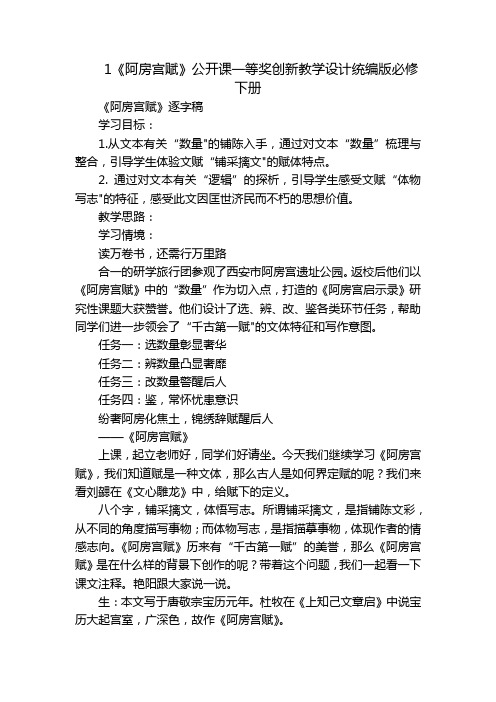 1《阿房宫赋》公开课一等奖创新教学设计统编版必修下册

《阿房宫赋》逐字稿

学习目标：

1.从文本有关“数量"的铺陈入手，通过对文本“数量”梳理与整合，引导学生体验文赋“铺采摛文"的赋体特点。

2. 通过对文本有关“逻辑”的探析，引导学生感受文赋“体物写志"的特征，感受此文因匡世济民而不朽的思想价值。

教学思路：

学习情境：

读万卷书，还需行万里路

合一的研学旅行团参观了西安市阿房宫遗址公园。返校后他们以《阿房宫赋》中的“数量”作为切入点，打造的《阿房宫启示录》研究性课题大获赞誉。他们设计了选、辨、改、鉴各类环节任务，帮助同学们进一步领会了“千古第一赋"的文体特征和写作意图。

任务一：选数量彰显奢华

任务二：辨数量凸显奢靡

任务三：改数量警醒后人

任务四：鉴，常怀忧患意识

纷奢阿房化焦土，锦绣辞赋醒后人

——《阿房宫赋》

上课，起立老师好，同学们好请坐。今天我们继续学习《阿房宫赋》，我们知道赋是一种文体，那么古人是如何界定赋的呢？我们来看刘勰在《文心雕龙》中，给赋下的定义。

八个字，铺采摛文，体悟写志。所谓铺采摛文，是指铺陈文彩，从不同的角度描写事物；而体物写志，是指描摹事物，体现作者的情感志向。《阿房宫赋》历来有“千古第一赋”的美誉，那么《阿房宫赋》是在什么样的背景下创作的呢？带着这个问题，我们一起看一下课文注释。艳阳跟大家说一说。

生：本文写于唐敬宗宝历元年。杜牧在《上知己文章启》中说宝历大起宫室，广深色，故作《阿房宫赋》。